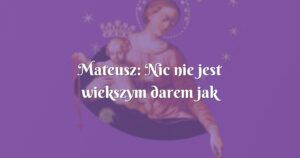 Mateusz: Nic nie jest wiekszym darem jak